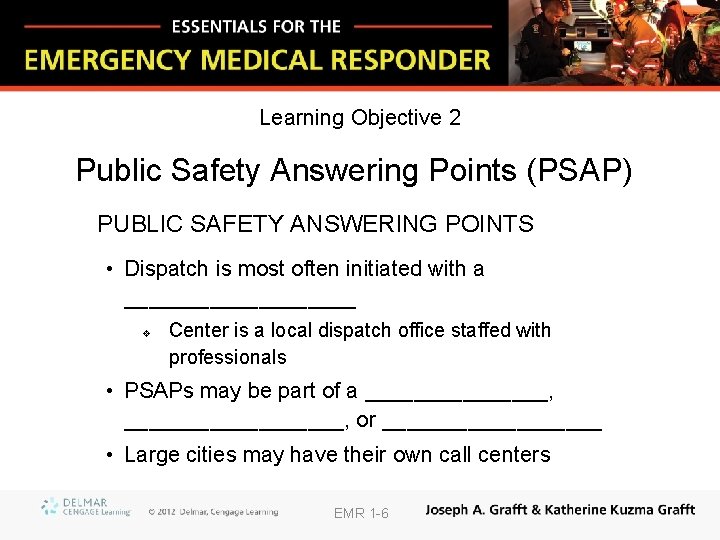 ESSENTIALS FOR THE
EMERGENCY MEDICAL RESPONDER

Learning Objective 2

Public Safety Answering Points (PSAP)

PUBLIC SAFETY ANSWERING POINTS

• Dispatch is most often initiated with a ___________________

❖ Center is a local dispatch office staffed with professionals

• PSAPs may be part of a _______________, __________________, or __________________

• Large cities may have their own call centers

DELMAR CENGAGE Learning © 2012 Delmar, Cengage Learning EMR 1-6 Joseph A. Grafft & Katherine Kuzma Grafft